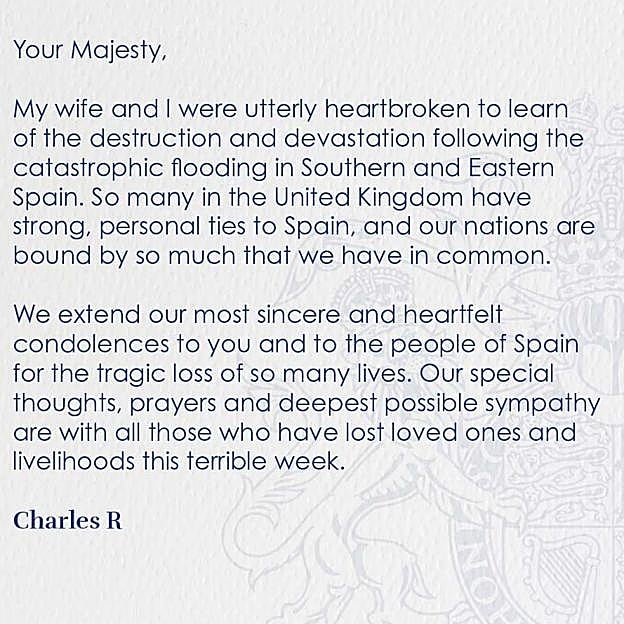 Your Majesty,

My wife and I were utterly heartbroken to learn of the destruction and devastation following the catastrophic flooding in Southern and Eastern Spain. So many in the United Kingdom have strong, personal ties to Spain, and our nations are bound by so much that we have in common.

We extend our most sincere and heartfelt condolences to you and to the people of Spain for the tragic loss of so many lives. Our special thoughts, prayers and deepest possible sympathy are with all those who have lost loved ones and livelihoods this terrible week.

Charles R